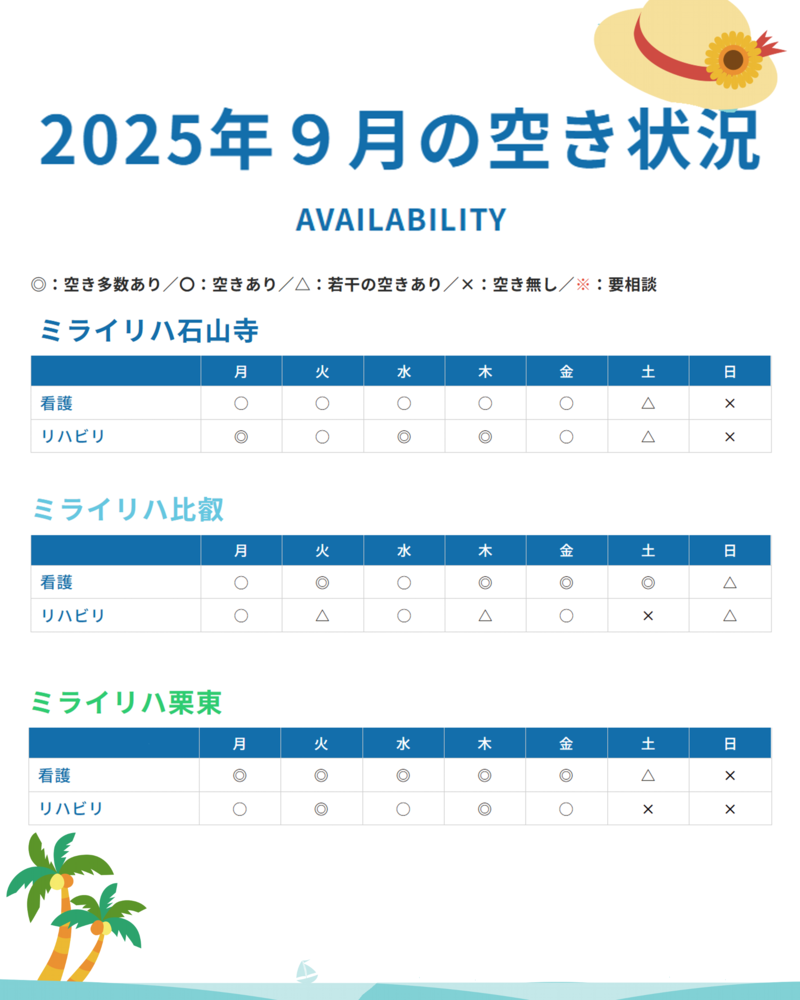 2025年９月の空き状況

AVAILABILITY

◎：空き多数あり／○：空きあり／△：若干の空きあり／×：空き無し／※：要相談

ミライリハ石山寺

| | 月 | 火 | 水 | 木 | 金 | 土 | 日 |
|---|---|---|---|---|---|---|---|
| 看護 | ○ | ○ | ○ | ○ | ○ | △ | × |
| リハビリ | ◎ | ○ | ◎ | ◎ | ○ | △ | × |

ミライリハ比叡

| | 月 | 火 | 水 | 木 | 金 | 土 | 日 |
|---|---|---|---|---|---|---|---|
| 看護 | ○ | ◎ | ○ | ◎ | ◎ | ◎ | △ |
| リハビリ | ○ | △ | ○ | △ | ○ | × | △ |

ミライリハ栗東

| | 月 | 火 | 水 | 木 | 金 | 土 | 日 |
|---|---|---|---|---|---|---|---|
| 看護 | ◎ | ◎ | ◎ | ◎ | ◎ | △ | × |
| リハビリ | ○ | ◎ | ○ | ◎ | ○ | × | × |